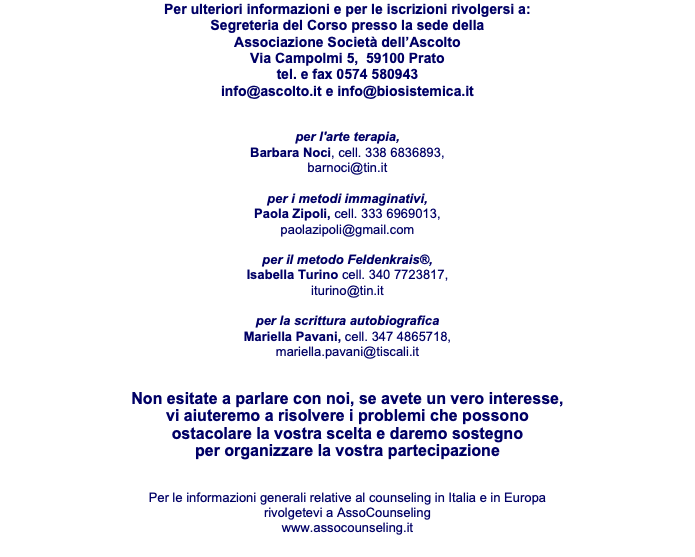 Per ulteriori informazioni e per le iscrizioni rivolgersi a:
Segreteria del Corso presso la sede della
Associazione Società dell'Ascolto
Via Campolmi 5, 59100 Prato
tel. e fax 0574 580943
info@ascolto.it e info@biosistemica.it

per l'arte terapia,
Barbara Noci, cell. 338 6836893,
barnoci@tin.it

per i metodi immaginativi,
Paola Zipoli, cell. 333 6969013,
paolazipoli@gmail.com

per il metodo Feldenkrais®,
Isabella Turino cell. 340 7723817,
iturino@tin.it

per la scrittura autobiografica
Mariella Pavani, cell. 347 4865718,
mariella.pavani@tiscali.it

Non esitate a parlare con noi, se avete un vero interesse, vi aiuteremo a risolvere i problemi che possono ostacolare la vostra scelta e daremo sostegno per organizzare la vostra partecipazione

Per le informazioni generali relative al counseling in Italia e in Europa rivolgetevi a AssoCounseling
www.assocounseling.it